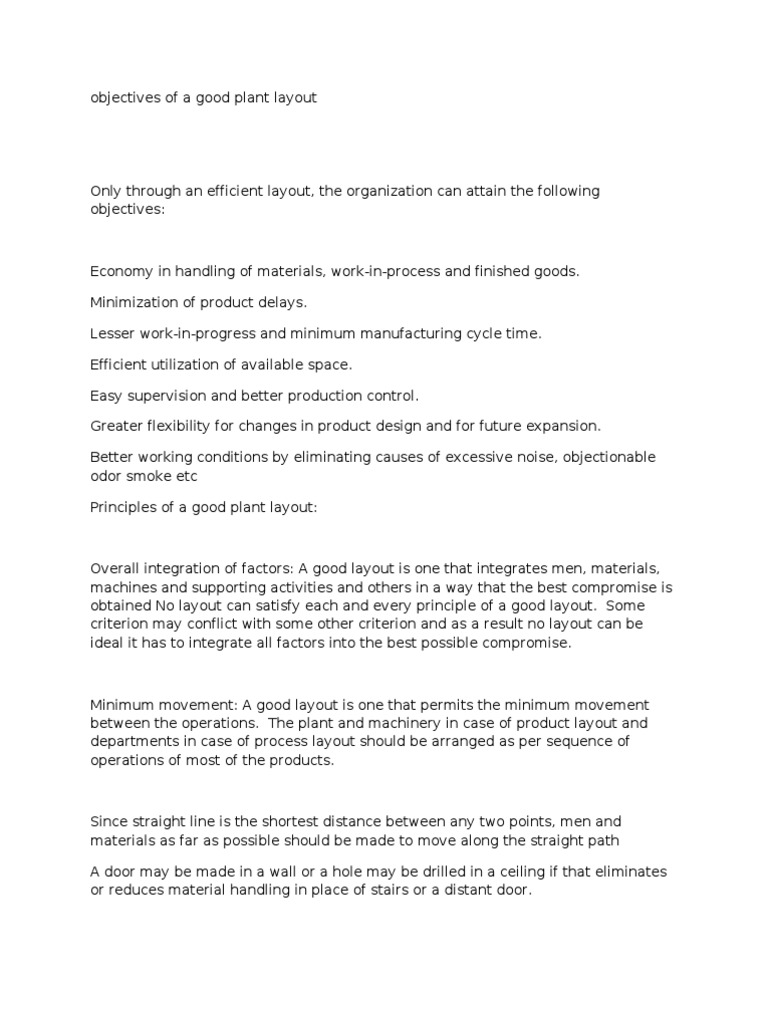 objectives of a good plant layout

Only through an efficient layout, the organization can attain the following objectives:

Economy in handling of materials, work-in-process and finished goods.

Minimization of product delays.

Lesser work-in-progress and minimum manufacturing cycle time.

Efficient utilization of available space.

Easy supervision and better production control.

Greater flexibility for changes in product design and for future expansion.

Better working conditions by eliminating causes of excessive noise, objectionable odor smoke etc

Principles of a good plant layout:

Overall integration of factors: A good layout is one that integrates men, materials, machines and supporting activities and others in a way that the best compromise is obtained No layout can satisfy each and every principle of a good layout. Some criterion may conflict with some other criterion and as a result no layout can be ideal it has to integrate all factors into the best possible compromise.

Minimum movement: A good layout is one that permits the minimum movement between the operations. The plant and machinery in case of product layout and departments in case of process layout should be arranged as per sequence of operations of most of the products.

Since straight line is the shortest distance between any two points, men and materials as far as possible should be made to move along the straight path

A door may be made in a wall or a hole may be drilled in a ceiling if that eliminates or reduces material handling in place of stairs or a distant door.